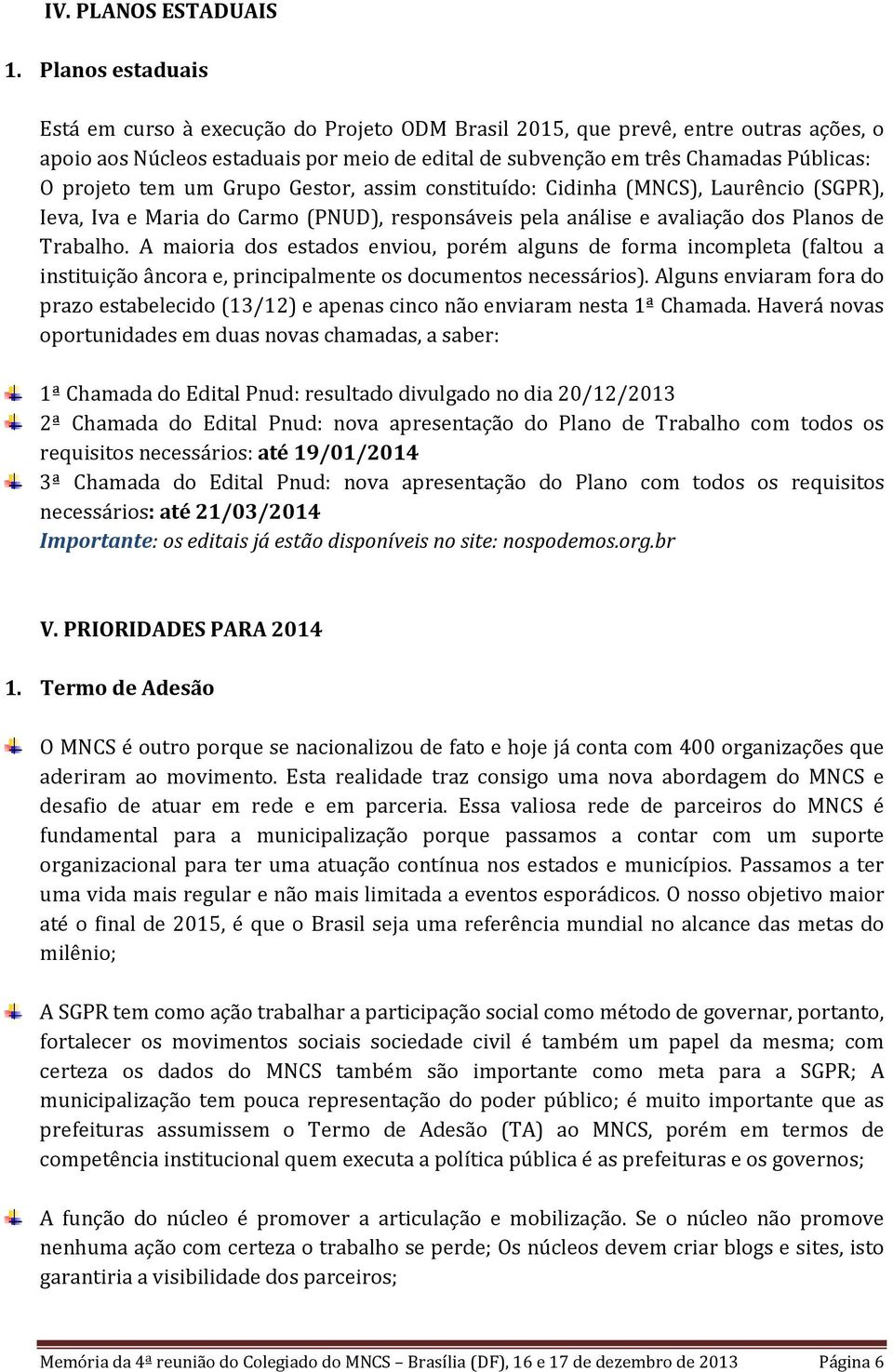 IV. PLANOS ESTADUAIS

1. Planos estaduais

Está em curso à execução do Projeto ODM Brasil 2015, que prevê, entre outras ações, o apoio aos Núcleos estaduais por meio de edital de subvenção em três Chamadas Públicas: O projeto tem um Grupo Gestor, assim constituído: Cidinha (MNCS), Laurêncio (SGPR), Ieva, Iva e Maria do Carmo (PNUD), responsáveis pela análise e avaliação dos Planos de Trabalho. A maioria dos estados enviou, porém alguns de forma incompleta (faltou a instituição âncora e, principalmente os documentos necessários). Alguns enviaram fora do prazo estabelecido (13/12) e apenas cinco não enviaram nesta 1ª Chamada. Haverá novas oportunidades em duas novas chamadas, a saber:

1ª Chamada do Edital Pnud: resultado divulgado no dia 20/12/2013
2ª Chamada do Edital Pnud: nova apresentação do Plano de Trabalho com todos os requisitos necessários: até 19/01/2014
3ª Chamada do Edital Pnud: nova apresentação do Plano com todos os requisitos necessários: até 21/03/2014
Importante: os editais já estão disponíveis no site: nospodemos.org.br

V. PRIORIDADES PARA 2014

1. Termo de Adesão

O MNCS é outro porque se nacionalizou de fato e hoje já conta com 400 organizações que aderiram ao movimento. Esta realidade traz consigo uma nova abordagem do MNCS e desafio de atuar em rede e em parceria. Essa valiosa rede de parceiros do MNCS é fundamental para a municipalização porque passamos a contar com um suporte organizacional para ter uma atuação contínua nos estados e municípios. Passamos a ter uma vida mais regular e não mais limitada a eventos esporádicos. O nosso objetivo maior até o final de 2015, é que o Brasil seja uma referência mundial no alcance das metas do milênio;

A SGPR tem como ação trabalhar a participação social como método de governar, portanto, fortalecer os movimentos sociais sociedade civil é também um papel da mesma; com certeza os dados do MNCS também são importante como meta para a SGPR; A municipalização tem pouca representação do poder público; é muito importante que as prefeituras assumissem o Termo de Adesão (TA) ao MNCS, porém em termos de competência institucional quem executa a política pública é as prefeituras e os governos;

A função do núcleo é promover a articulação e mobilização. Se o núcleo não promove nenhuma ação com certeza o trabalho se perde; Os núcleos devem criar blogs e sites, isto garantiria a visibilidade dos parceiros;

Memória da 4ª reunião do Colegiado do MNCS – Brasília (DF), 16 e 17 de dezembro de 2013 Página 6